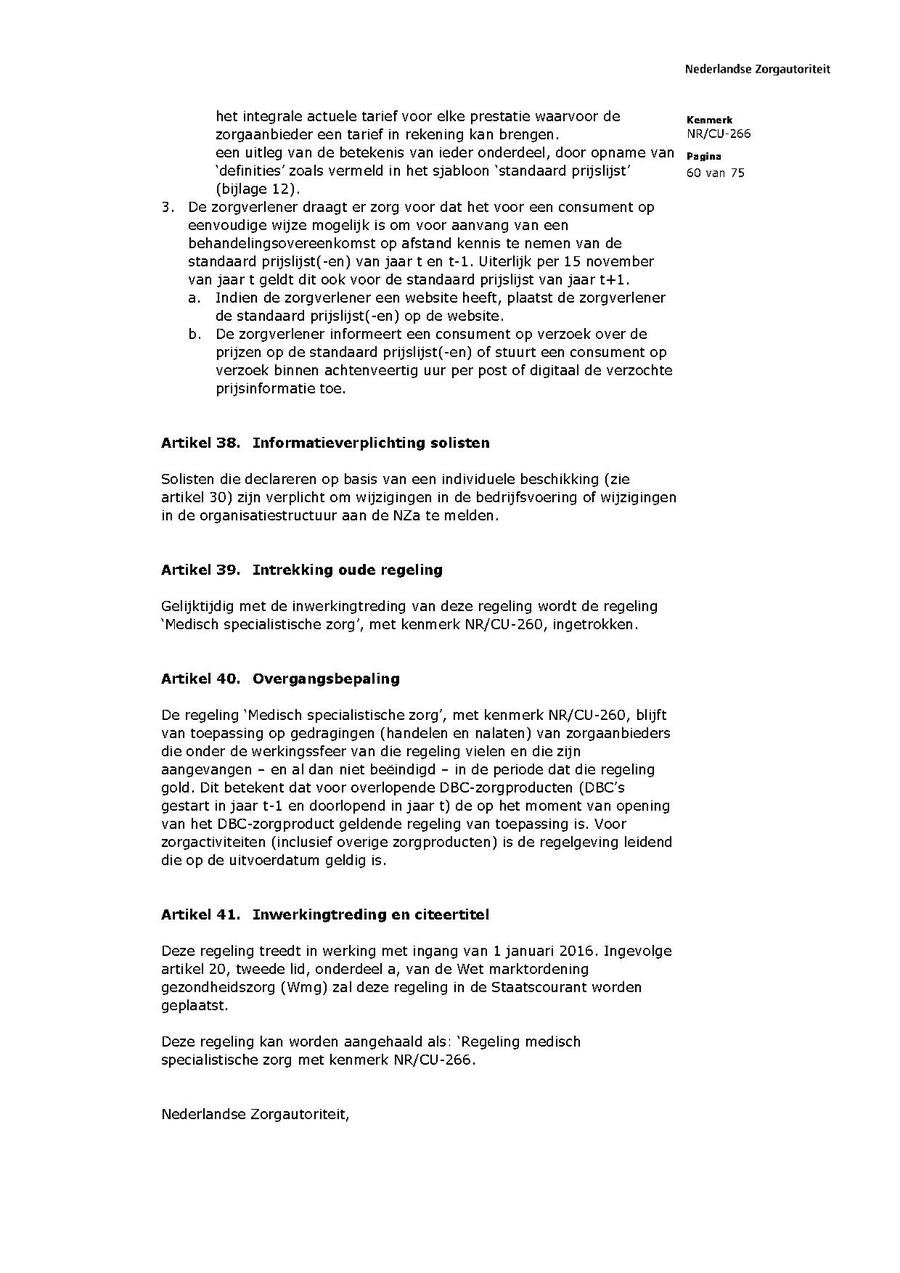 Nederlandse Zorgautoriteit

Kenmerk
NR/CU-266

Pagina
60 van 75

het integrale actuele tarief voor elke prestatie waarvoor de zorgaanbieder een tarief in rekening kan brengen.
een uitleg van de betekenis van ieder onderdeel, door opname van 'definities' zoals vermeld in het sjabloon 'standaard prijslijst' (bijlage 12).

3. De zorgverlener draagt er zorg voor dat het voor een consument op eenvoudige wijze mogelijk is om voor aanvang van een behandelingsovereenkomst op afstand kennis te nemen van de standaard prijslijst(-en) van jaar t en t-1. Uiterlijk per 15 november van jaar t geldt dit ook voor de standaard prijslijst van jaar t+1.
a. Indien de zorgverlener een website heeft, plaatst de zorgverlener de standaard prijslijst(-en) op de website.
b. De zorgverlener informeert een consument op verzoek over de prijzen op de standaard prijslijst(-en) of stuurt een consument op verzoek binnen achtenveertig uur per post of digitaal de verzochte prijsinformatie toe.

Artikel 38. Informatieverplichting solisten

Solisten die declareren op basis van een individuele beschikking (zie artikel 30) zijn verplicht om wijzigingen in de bedrijfsvoering of wijzigingen in de organisatiestructuur aan de NZa te melden.

Artikel 39. Intrekking oude regeling

Gelijktijdig met de inwerkingtreding van deze regeling wordt de regeling 'Medisch specialistische zorg', met kenmerk NR/CU-260, ingetrokken.

Artikel 40. Overgangsbepaling

De regeling 'Medisch specialistische zorg', met kenmerk NR/CU-260, blijft van toepassing op gedragingen (handelen en nalaten) van zorgaanbieders die onder de werkingssfeer van die regeling vielen en die zijn aangevangen – en al dan niet beëindigd – in de periode dat die regeling gold. Dit betekent dat voor overlopende DBC-zorgproducten (DBC's gestart in jaar t-1 en doorlopend in jaar t) de op het moment van opening van het DBC-zorgproduct geldende regeling van toepassing is. Voor zorgactiviteiten (inclusief overige zorgproducten) is de regelgeving leidend die op de uitvoerdatum geldig is.

Artikel 41. Inwerkingtreding en citeertitel

Deze regeling treedt in werking met ingang van 1 januari 2016. Ingevolge artikel 20, tweede lid, onderdeel a, van de Wet marktordening gezondheidszorg (Wmg) zal deze regeling in de Staatscourant worden geplaatst.

Deze regeling kan worden aangehaald als: 'Regeling medisch specialistische zorg met kenmerk NR/CU-266.

Nederlandse Zorgautoriteit,